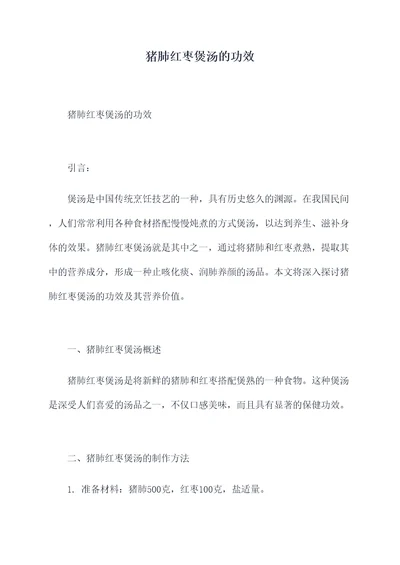 猪肺红枣煲汤的功效

猪肺红枣煲汤的功效

引言：

煲汤是中国传统烹饪技艺的一种，具有历史悠久的渊源。在我国民间，人们常常利用各种食材搭配慢慢炖煮的方式煲汤，以达到养生、滋补身体的效果。猪肺红枣煲汤就是其中之一，通过将猪肺和红枣煮熟，提取其中的营养成分，形成一种止咳化痰、润肺养颜的汤品。本文将深入探讨猪肺红枣煲汤的功效及其营养价值。

一、猪肺红枣煲汤概述

猪肺红枣煲汤是将新鲜的猪肺和红枣搭配煲熟的一种食物。这种煲汤是深受人们喜爱的汤品之一，不仅口感美味，而且具有显著的保健功效。

二、猪肺红枣煲汤的制作方法

1. 准备材料：猪肺500克，红枣100克，盐适量。